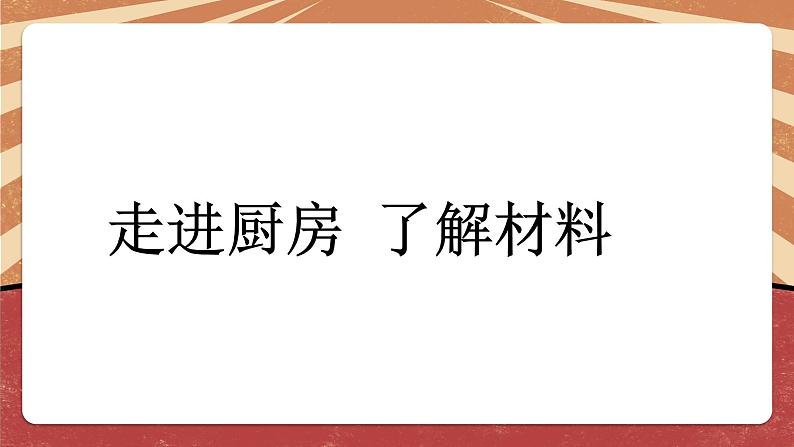 走进厨房 了解材料